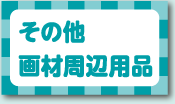 その他
画材周辺用品